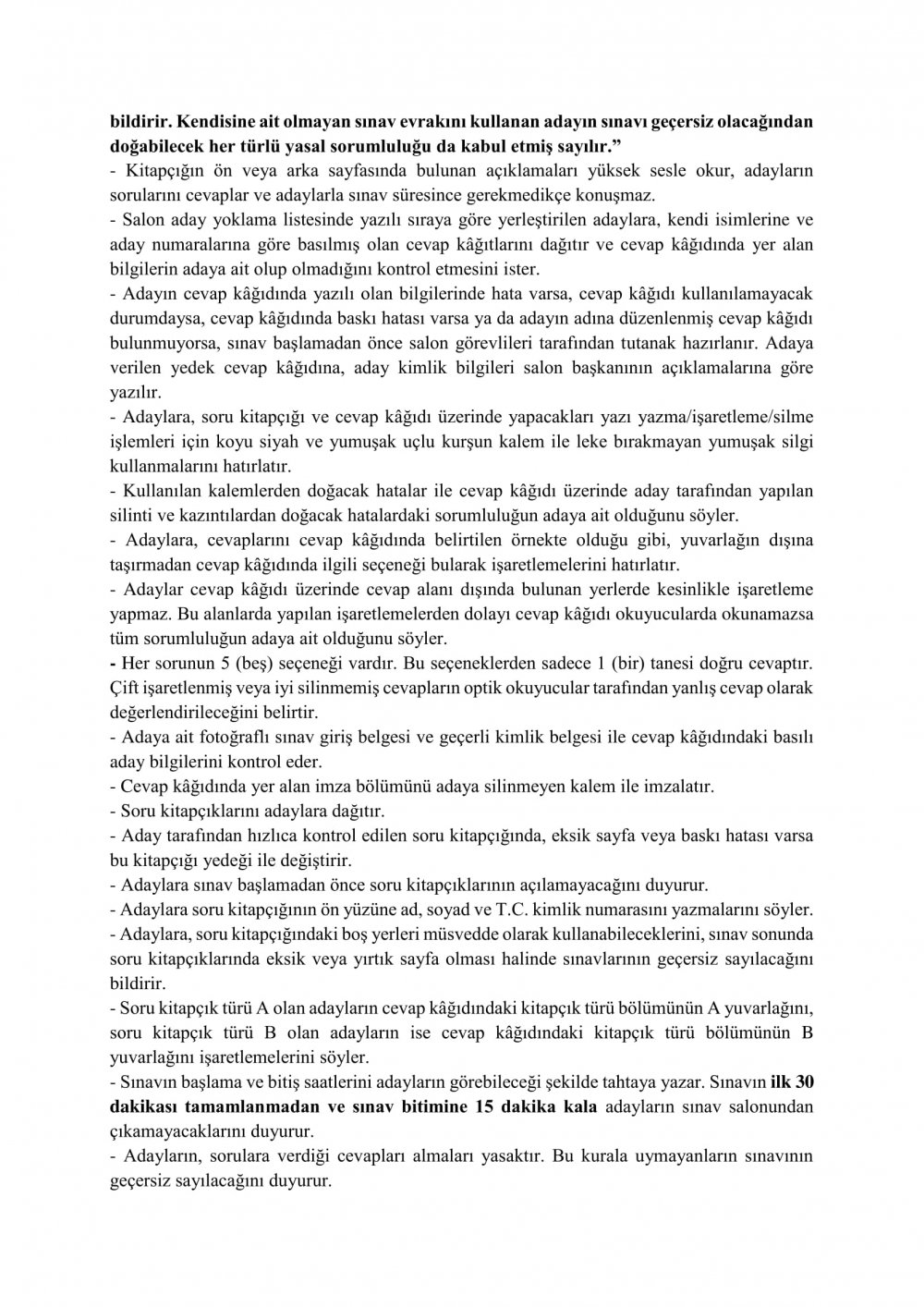 bildirir. Kendisine ait olmayan sınav evrakını kullanan adayın sınavı geçersiz olacağından doğabilecek her türlü yasal sorumluluğu da kabul etmiş sayılır.”
- Kitapçığın ön veya arka sayfasında bulunan açıklamaları yüksek sesle okur, adayların sorularını cevaplar ve adaylarla sınav süresince gerekmedikçe konuşmaz.
- Salon aday yoklama listesinde yazılı sıraya göre yerleştirilen adaylara, kendi isimlerine ve aday numaralarına göre basılmış olan cevap kâğıtlarını dağıtır ve cevap kâğıdında yer alan bilgilerin adaya ait olup olmadığını kontrol etmesini ister.
- Adayın cevap kâğıdında yazılı olan bilgilerinde hata varsa, cevap kâğıdı kullanılamayacak durumdaysa, cevap kâğıdında baskı hatası varsa ya da adayın adına düzenlenmiş cevap kâğıdı bulunmuyorsa, sınav başlamadan önce salon görevlileri tarafından tutanak hazırlanır. Adaya verilen yedek cevap kâğıdına, aday kimlik bilgileri salon başkanının açıklamalarına göre yazılır.
- Adaylara, soru kitapçığı ve cevap kâğıdı üzerinde yapacakları yazı yazma/işaretleme/silme işlemleri için koyu siyah ve yumuşak uçlu kurşun kalem ile leke bırakmayan yumuşak silgi kullanmalarını hatırlatır.
- Kullanılan kalemlerden doğacak hatalar ile cevap kâğıdı üzerinde aday tarafından yapılan silinti ve kazıntılardan doğacak hatalardaki sorumluluğun adaya ait olduğunu söyler.
- Adaylara, cevaplarını cevap kâğıdında belirtilen örnekte olduğu gibi, yuvarlağın dışına taşırmadan cevap kâğıdında ilgili seçeneği bularak işaretlemelerini hatırlatır.
- Adaylar cevap kâğıdı üzerinde cevap alanı dışında bulunan yerlerde kesinlikle işaretleme yapmaz. Bu alanlarda yapılan işaretlemelerden dolayı cevap kâğıdı okuyucularda okunamazsa tüm sorumluluğun adaya ait olduğunu söyler.
- Her sorunun 5 (beş) seçeneği vardır. Bu seçeneklerden sadece 1 (bir) tanesi doğru cevaptır. Çift işaretlenmiş veya iyi silinmemiş cevapların optik okuyucular tarafından yanlış cevap olarak değerlendirileceğini belirtir.
- Adaya ait fotoğraflı sınav giriş belgesi ve geçerli kimlik belgesi ile cevap kâğıdındaki basılı aday bilgilerini kontrol eder.
- Cevap kâğıdında yer alan imza bölümünü adaya silinmeyen kalem ile imzalatır.
- Soru kitapçıklarını adaylara dağıtır.
- Aday tarafından hızlıca kontrol edilen soru kitapçığında, eksik sayfa veya baskı hatası varsa bu kitapçığı yedeği ile değiştirir.
- Adaylara sınav başlamadan önce soru kitapçıklarının açılamayacağını duyurur.
- Adaylara soru kitapçığının ön yüzüne ad, soyad ve T.C. kimlik numarasını yazmalarını söyler.
- Adaylara, soru kitapçığındaki boş yerleri müsvedde olarak kullanabileceklerini, sınav sonunda soru kitapçıklarında eksik veya yırtık sayfa olması halinde sınavlarının geçersiz sayılacağını bildirir.
- Soru kitapçık türü A olan adayların cevap kâğıdındaki kitapçık türü bölümünün A yuvarlağını, soru kitapçık türü B olan adayların ise cevap kâğıdındaki kitapçık türü bölümünün B yuvarlağını işaretlemelerini söyler.
- Sınavın başlama ve bitiş saatlerini adayların görebileceği şekilde tahtaya yazar. Sınavın ilk 30 dakikası tamamlanmadan ve sınav bitimine 15 dakika kala adayların sınav salonundan çıkamayacaklarını duyurur.
- Adayların, sorulara verdiği cevapları almaları yasaktır. Bu kurala uymayanların sınavının geçersiz sayılacağını duyurur.